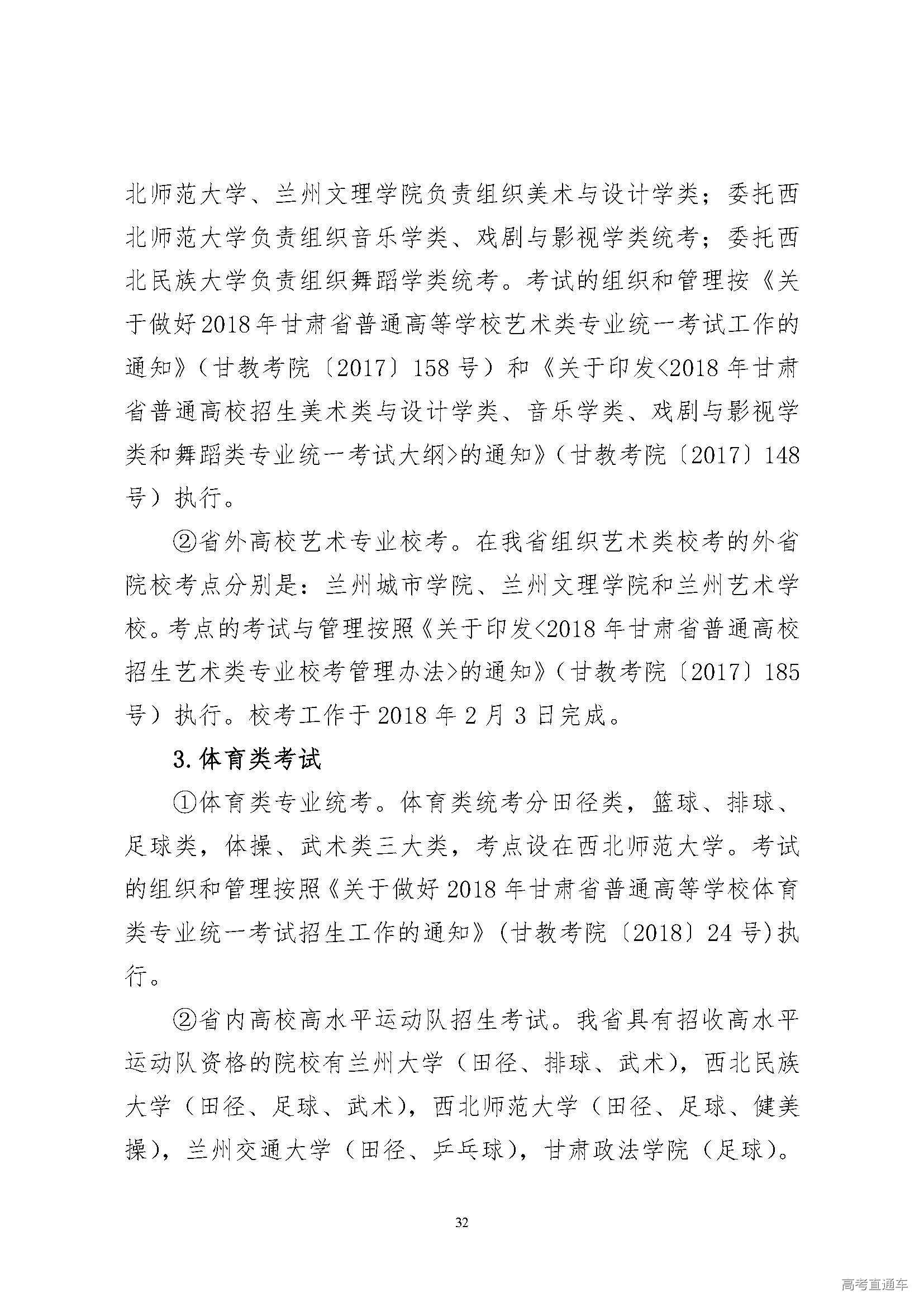 北师范大学、兰州文理学院负责组织美术与设计学类；委托西北师范大学负责组织音乐学类、戏剧与影视学类统考；委托西北民族大学负责组织舞蹈学类统考。考试的组织和管理按《关于做好2018年甘肃省普通高等学校艺术类专业统一考试工作的通知》（甘教考院〔2017〕158号）和《关于印发<2018年甘肃省普通高校招生美术类与设计学类、音乐学类、戏剧与影视学类和舞蹈类专业统一考试大纲>的通知》（甘教考院〔2017〕148号）执行。

②省外高校艺术专业校考。在我省组织艺术类校考的外省院校考点分别是：兰州城市学院、兰州文理学院和兰州艺术学校。考点的考试与管理按照《关于印发<2018年甘肃省普通高校招生艺术类专业校考管理办法>的通知》（甘教考院〔2017〕185号）执行。校考工作于2018年2月3日完成。

3.体育类考试

①体育类专业统考。体育类统考分田径类，篮球、排球、足球类，体操、武术类三大类，考点设在西北师范大学。考试的组织和管理按照《关于做好2018年甘肃省普通高等学校体育类专业统一考试招生工作的通知》(甘教考院〔2018〕24号)执行。

②省内高校高水平运动队招生考试。我省具有招收高水平运动队资格的院校有兰州大学（田径、排球、武术），西北民族大学（田径、足球、武术），西北师范大学（田径、足球、健美操），兰州交通大学（田径、乒乓球），甘肃政法学院（足球）。

32

高考直通车